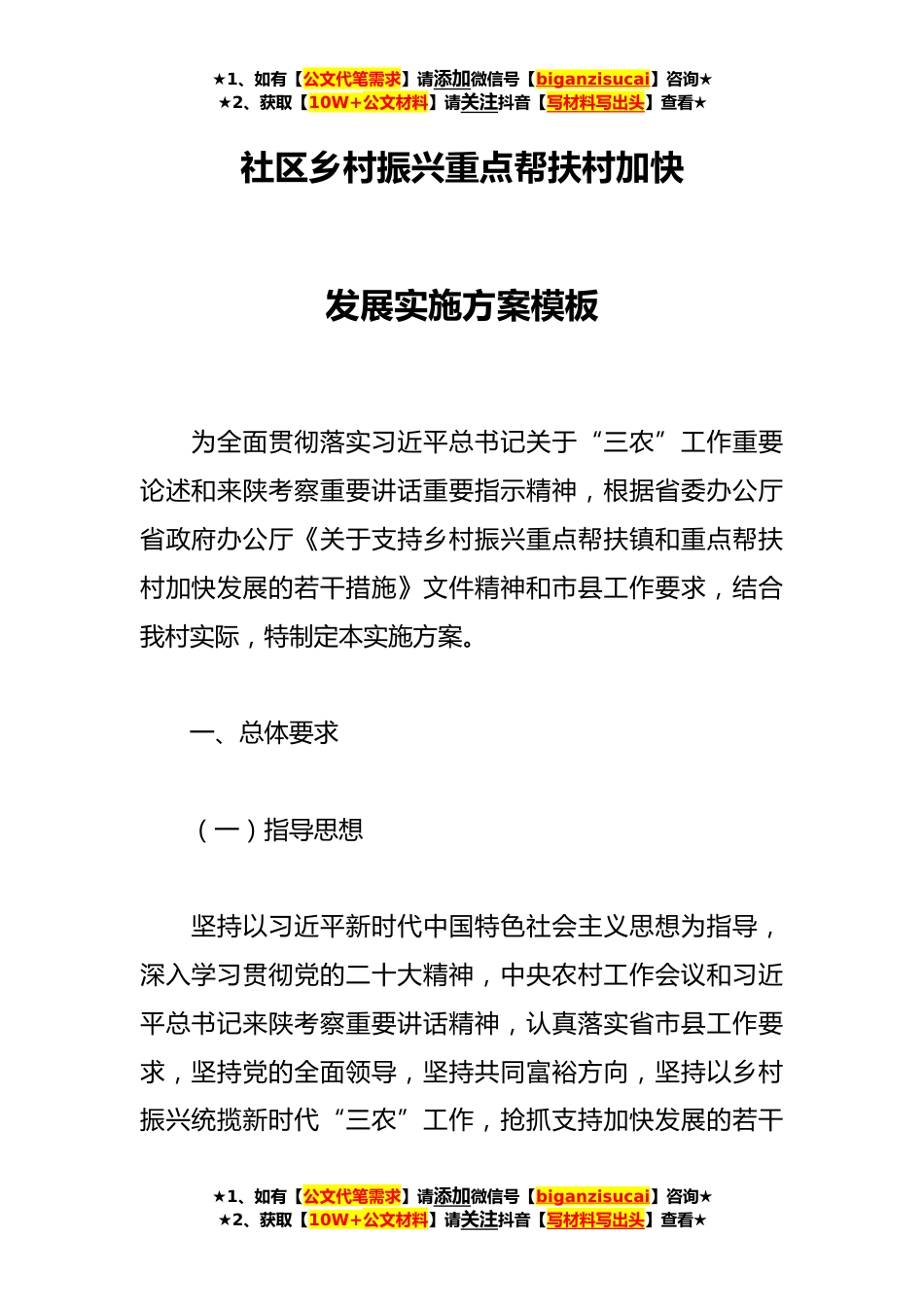 ★1、如有【公文代笔需求】请添加微信号【biganzisucai】咨询★
★2、获取【10W+公文材料】请关注抖音【写材料写出头】查看★

社区乡村振兴重点帮扶村加快

发展实施方案模板

为全面贯彻落实习近平总书记关于“三农”工作重要论述和来陕考察重要讲话重要指示精神，根据省委办公厅省政府办公厅《关于支持乡村振兴重点帮扶镇和重点帮扶村加快发展的若干措施》文件精神和市县工作要求，结合我村实际，特制定本实施方案。

一、总体要求

（一）指导思想

坚持以习近平新时代中国特色社会主义思想为指导，深入学习贯彻党的二十大精神，中央农村工作会议和习近平总书记来陕考察重要讲话精神，认真落实省市县工作要求，坚持党的全面领导，坚持共同富裕方向，坚持以乡村振兴统揽新时代“三农”工作，抢抓支持加快发展的若干

★1、如有【公文代笔需求】请添加微信号【biganzisucai】咨询★
★2、获取【10W+公文材料】请关注抖音【写材料写出头】查看★